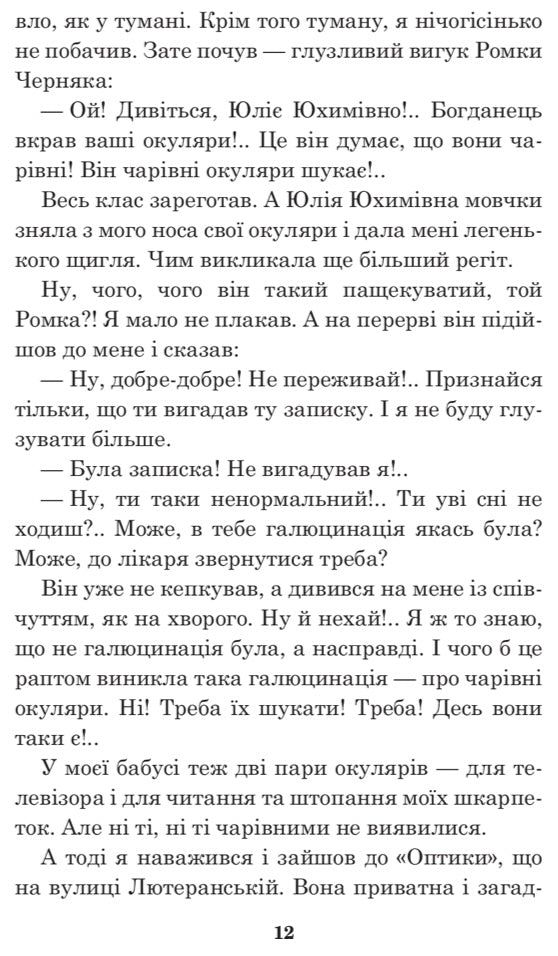 вло, як у тумані. Крім того туману, я нічогісінько не побачив. Зате почув — глузливий вигук Ромки Черняка:

— Ой! Дивіться, Юліє Юхимівно!.. Богданець вкрав ваші окуляри!.. Це він думає, що вони чарівні! Він чарівні окуляри шукає!..

Весь клас зареготав. А Юлія Юхимівна мовчки зняла з мого носа свої окуляри і дала мені легенького щигля. Чим викликала ще більший регіт.

Ну, чого, чого він такий пащекуватий, той Ромка?! Я мало не плакав. А на перерві він підійшов до мене і сказав:

— Ну, добре-добре! Не переживай!.. Признайся тільки, що ти вигадав ту записку. І я не буду глузувати більше.

— Була записка! Не вигадував я!..

— Ну, ти таки ненормальний!.. Ти уві сні не ходиш?.. Може, в тебе галюцинація якась була? Може, до лікаря звернутися треба?

Він уже не кепкував, а дивився на мене із співчуттям, як на хворого. Ну й нехай!.. Я ж то знаю, що не галюцинація була, а насправді. І чого б це раптом виникла така галюцинація — про чарівні окуляри. Ні! Треба їх шукати! Треба! Десь вони таки є!..

У моєї бабусі теж дві пари окулярів — для телевізора і для читання та штопання моїх шкарпеток. Але ні ті, ні ті чарівними не виявилися.

А тоді я наважився і зайшов до «Оптики», що на вулиці Лютеранській. Вона приватна і загад-

12